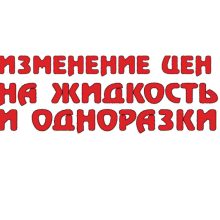 ИЗМЕНЕНИЕ ЦЕН НА ЖИДКОСТЬ И ОДНОРАЗКИ